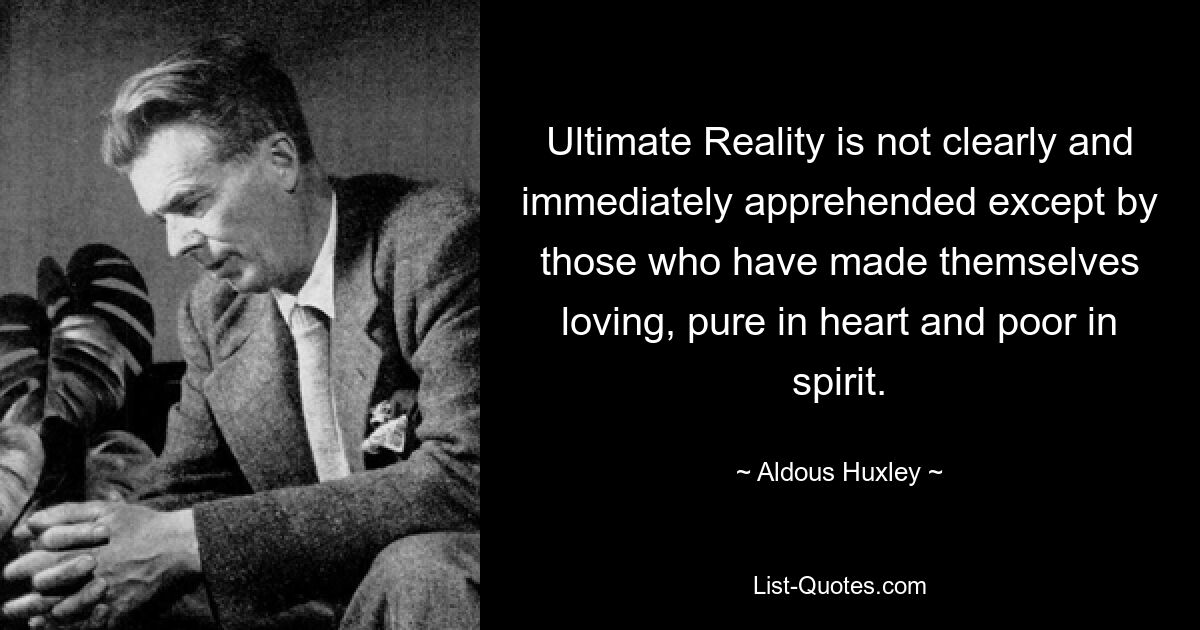 Ultimate Reality is not clearly and immediately apprehended except by those who have made themselves loving, pure in heart and poor in spirit.

~ Aldous Huxley ~

List-Quotes.com